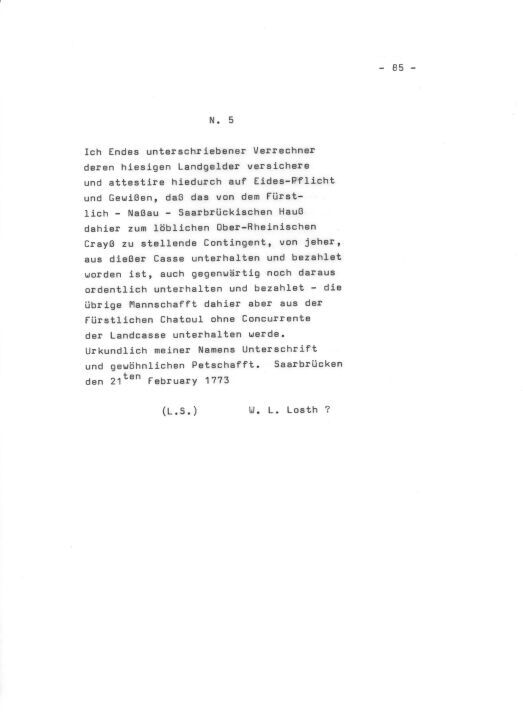 - 85 -

N. 5

Ich Endes unterschriebener Verrechner deren hiesigen Landgelder versichere und attestire hiedurch auf Eides-Pflicht und Gewißen, daß das von dem Fürstlich - Naßau - Saarbrückischen Hauß dahier zum löblichen Ober-Rheinischen Crayß zu stellende Contingent, von jeher, aus dießer Casse unterhalten und bezahlet worden ist, auch gegenwärtig noch daraus ordentlich unterhalten und bezahlet - die übrige Mannschafft dahier aber aus der Fürstlichen Chatoul ohne Concurrente der Landcasse unterhalten werde. Urkundlich meiner Namens Unterschrift und gewöhnlichen Petschafft. Saarbrücken den 21$^{ten}$ February 1773

(L.S.)          W. L. Losth ?